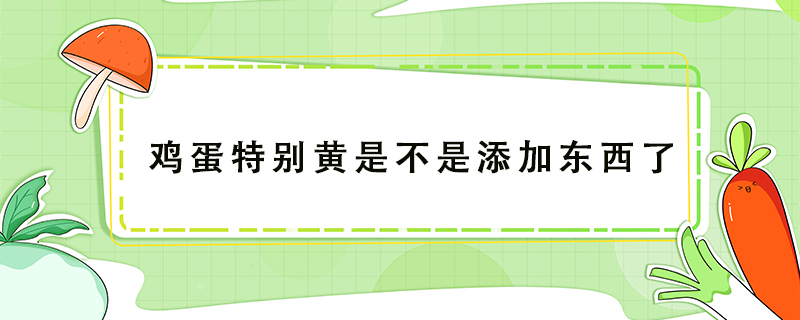 鸡蛋特别黄是不是添加东西了